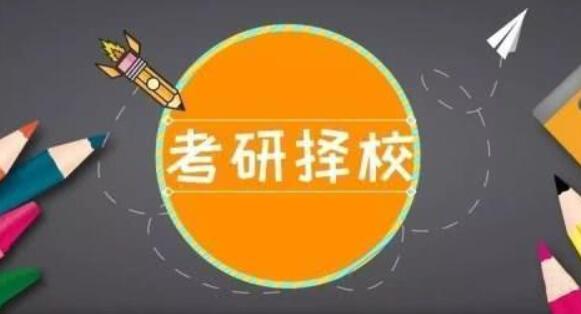 考研择校